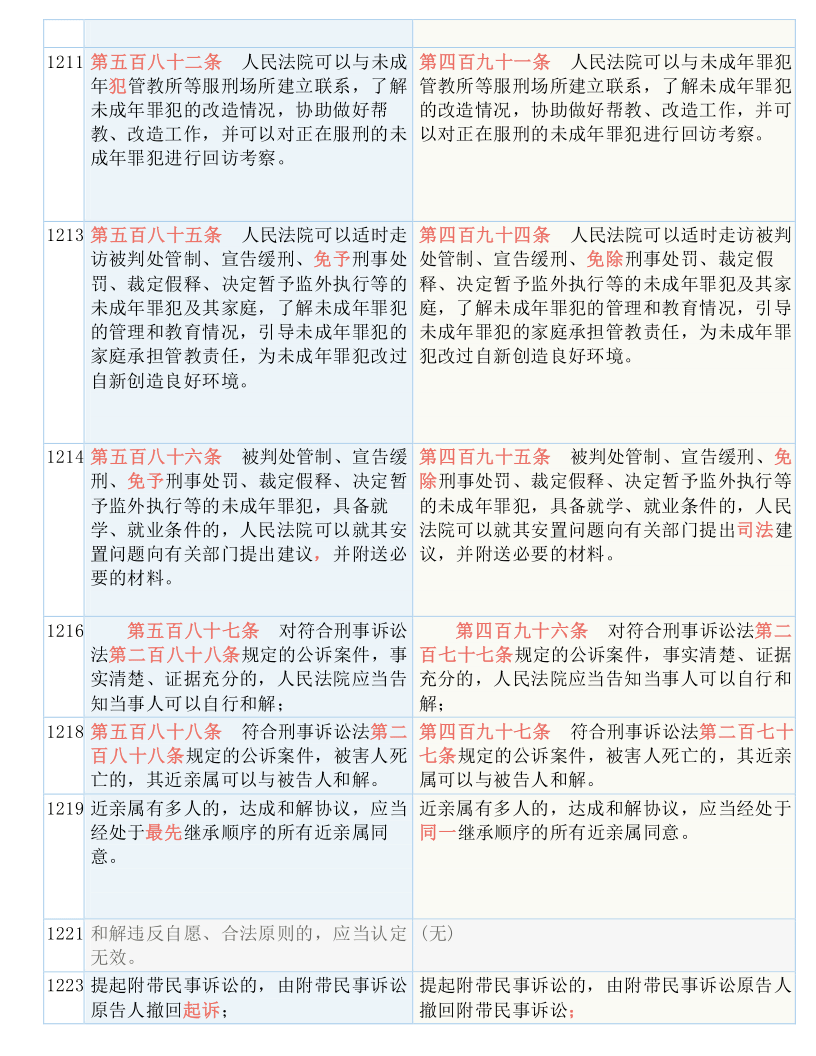 | | | |
|---|---|---|
| 1211 | 第五百八十二条　人民法院可以与未成年犯管教所等服刑场所建立联系，了解未成年罪犯的改造情况，协助做好帮教、改造工作，并可以对正在服刑的未成年罪犯进行回访考察。 | 第四百九十一条　人民法院可以与未成年罪犯管教所等服刑场所建立联系，了解未成年罪犯的改造情况，协助做好帮教、改造工作，并可以对正在服刑的未成年罪犯进行回访考察。 |
| 1213 | 第五百八十五条　人民法院可以适时走访被判处管制、宣告缓刑、免予刑事处罚、裁定假释、决定暂予监外执行等的未成年罪犯及其家庭，了解未成年罪犯的管理和教育情况，引导未成年罪犯的家庭承担管教责任，为未成年罪犯改过自新创造良好环境。 | 第四百九十四条　人民法院可以适时走访被判处管制、宣告缓刑、免除刑事处罚、裁定假释、决定暂予监外执行等的未成年罪犯及其家庭，了解未成年罪犯的管理和教育情况，引导未成年罪犯的家庭承担管教责任，为未成年罪犯改过自新创造良好环境。 |
| 1214 | 第五百八十六条　被判处管制、宣告缓刑、免予刑事处罚、裁定假释、决定暂予监外执行等的未成年罪犯，具备就学、就业条件的，人民法院可以就其安置问题向有关部门提出建议，并附送必要的材料。 | 第四百九十五条　被判处管制、宣告缓刑、免除刑事处罚、裁定假释、决定暂予监外执行等的未成年罪犯，具备就学、就业条件的，人民法院可以就其安置问题向有关部门提出司法建议，并附送必要的材料。 |
| 1216 | 第五百八十七条　对符合刑事诉讼法第二百八十八条规定的公诉案件，事实清楚、证据充分的，人民法院应当告知当事人可以自行和解； | 第四百九十六条　对符合刑事诉讼法第二百七十七条规定的公诉案件，事实清楚、证据充分的，人民法院应当告知当事人可以自行和解； |
| 1218 | 第五百八十八条　符合刑事诉讼法第二百八十八条规定的公诉案件，被害人死亡的，其近亲属可以与被告人和解。 | 第四百九十七条　符合刑事诉讼法第二百七十七条规定的公诉案件，被害人死亡的，其近亲属可以与被告人和解。 |
| 1219 | 近亲属有多人的，达成和解协议，应当经处于最先继承顺序的所有近亲属同意。 | 近亲属有多人的，达成和解协议，应当经处于同一继承顺序的所有近亲属同意。 |
| 1221 | 和解违反自愿、合法原则的，应当认定无效。 | （无） |
| 1223 | 提起附带民事诉讼的，由附带民事诉讼原告人撤回起诉； | 提起附带民事诉讼的，由附带民事诉讼原告人撤回附带民事诉讼； |